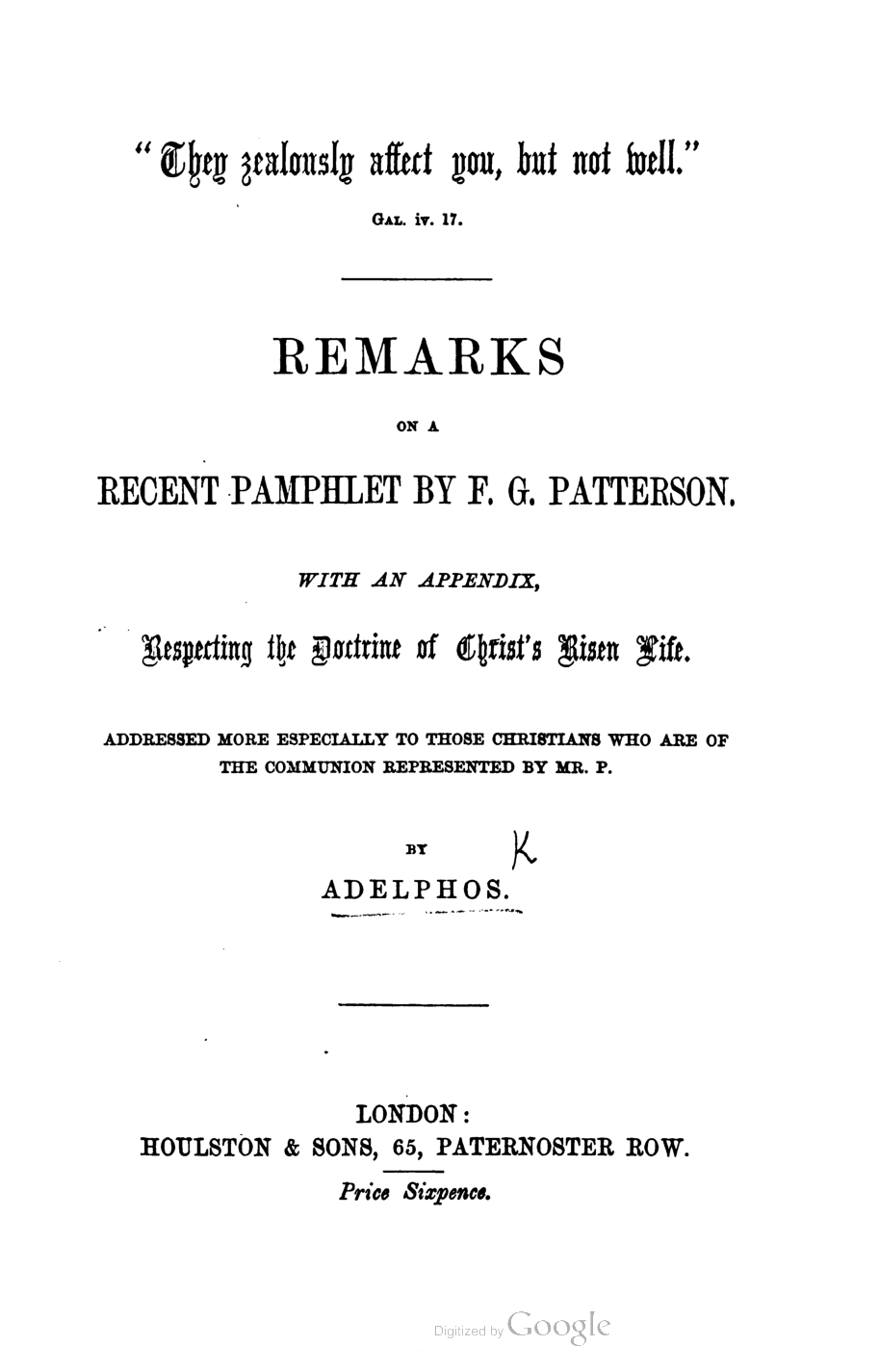 "They zealously affect you, but not well."

GAL. iv. 17.

REMARKS

ON A

RECENT PAMPHLET BY F. G. PATTERSON.

WITH AN APPENDIX,

Respecting the Doctrine of Christ's Risen Life.

ADDRESSED MORE ESPECIALLY TO THOSE CHRISTIANS WHO ARE OF THE COMMUNION REPRESENTED BY MR. P.

BY K

ADELPHOS.

LONDON:
HOULSTON & SONS, 65, PATERNOSTER ROW.

Price Sixpence.

Digitized by Google